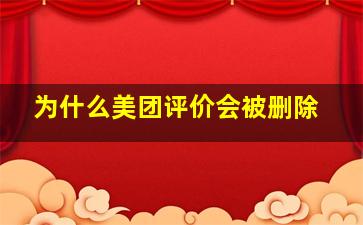 为什么美团评价会被删除